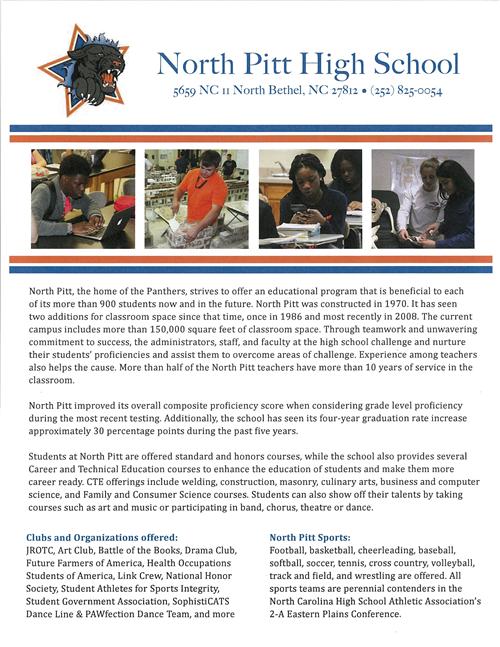 North Pitt High School

5659 NC 11 North Bethel, NC 27812 • (252) 825-0054

North Pitt, the home of the Panthers, strives to offer an educational program that is beneficial to each of its more than 900 students now and in the future. North Pitt was constructed in 1970. It has seen two additions for classroom space since that time, once in 1986 and most recently in 2008. The current campus includes more than 150,000 square feet of classroom space. Through teamwork and unwavering commitment to success, the administrators, staff, and faculty at the high school challenge and nurture their students' proficiencies and assist them to overcome areas of challenge. Experience among teachers also helps the cause. More than half of the North Pitt teachers have more than 10 years of service in the classroom.

North Pitt improved its overall composite proficiency score when considering grade level proficiency during the most recent testing. Additionally, the school has seen its four-year graduation rate increase approximately 30 percentage points during the past five years.

Students at North Pitt are offered standard and honors courses, while the school also provides several Career and Technical Education courses to enhance the education of students and make them more career ready. CTE offerings include welding, construction, masonry, culinary arts, business and computer science, and Family and Consumer Science courses. Students can also show off their talents by taking courses such as art and music or participating in band, chorus, theatre or dance.

Clubs and Organizations offered:
JROTC, Art Club, Battle of the Books, Drama Club, Future Farmers of America, Health Occupations Students of America, Link Crew, National Honor Society, Student Athletes for Sports Integrity, Student Government Association, SophistiCATS Dance Line & PAWfection Dance Team, and more

North Pitt Sports:
Football, basketball, cheerleading, baseball, softball, soccer, tennis, cross country, volleyball, track and field, and wrestling are offered. All sports teams are perennial contenders in the North Carolina High School Athletic Association's 2-A Eastern Plains Conference.